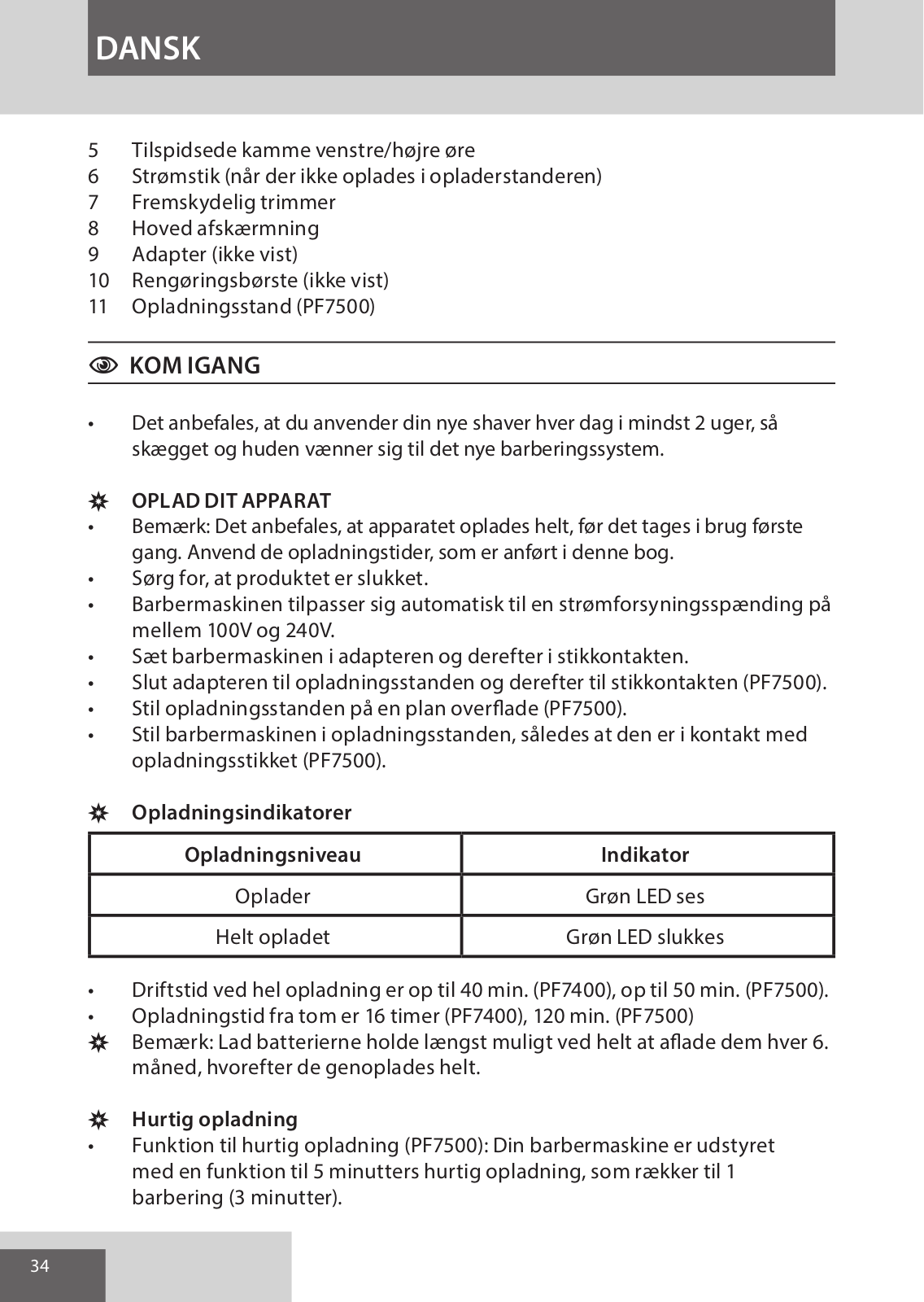 DANSK

5 Tilspidsede kamme venstre/højre øre
6 Strømstik (når der ikke oplades i opladerstanderen)
7 Fremskydelig trimmer
8 Hoved afskærmning
9 Adapter (ikke vist)
10 Rengøringsbørste (ikke vist)
11 Opladningsstand (PF7500)

KOM IGANG

• Det anbefales, at du anvender din nye shaver hver dag i mindst 2 uger, så skægget og huden vænner sig til det nye barberingssystem.

OPLAD DIT APPARAT
• Bemærk: Det anbefales, at apparatet oplades helt, før det tages i brug første gang. Anvend de opladningstider, som er anført i denne bog.
• Sørg for, at produktet er slukket.
• Barbermaskinen tilpasser sig automatisk til en strømforsyningsspænding på mellem 100V og 240V.
• Sæt barbermaskinen i adapteren og derefter i stikkontakten.
• Slut adapteren til opladningsstanden og derefter til stikkontakten (PF7500).
• Stil opladningsstanden på en plan overflade (PF7500).
• Stil barbermaskinen i opladningsstanden, således at den er i kontakt med opladningsstikket (PF7500).

Opladningsindikatorer

| Opladningsniveau | Indikator |
|---|---|
| Oplader | Grøn LED ses |
| Helt opladet | Grøn LED slukkes |

• Driftstid ved hel opladning er op til 40 min. (PF7400), op til 50 min. (PF7500).
• Opladningstid fra tom er 16 timer (PF7400), 120 min. (PF7500)
Bemærk: Lad batterierne holde længst muligt ved helt at aflade dem hver 6. måned, hvorefter de genoplades helt.

Hurtig opladning
• Funktion til hurtig opladning (PF7500): Din barbermaskine er udstyret med en funktion til 5 minutters hurtig opladning, som rækker til 1 barbering (3 minutter).

34